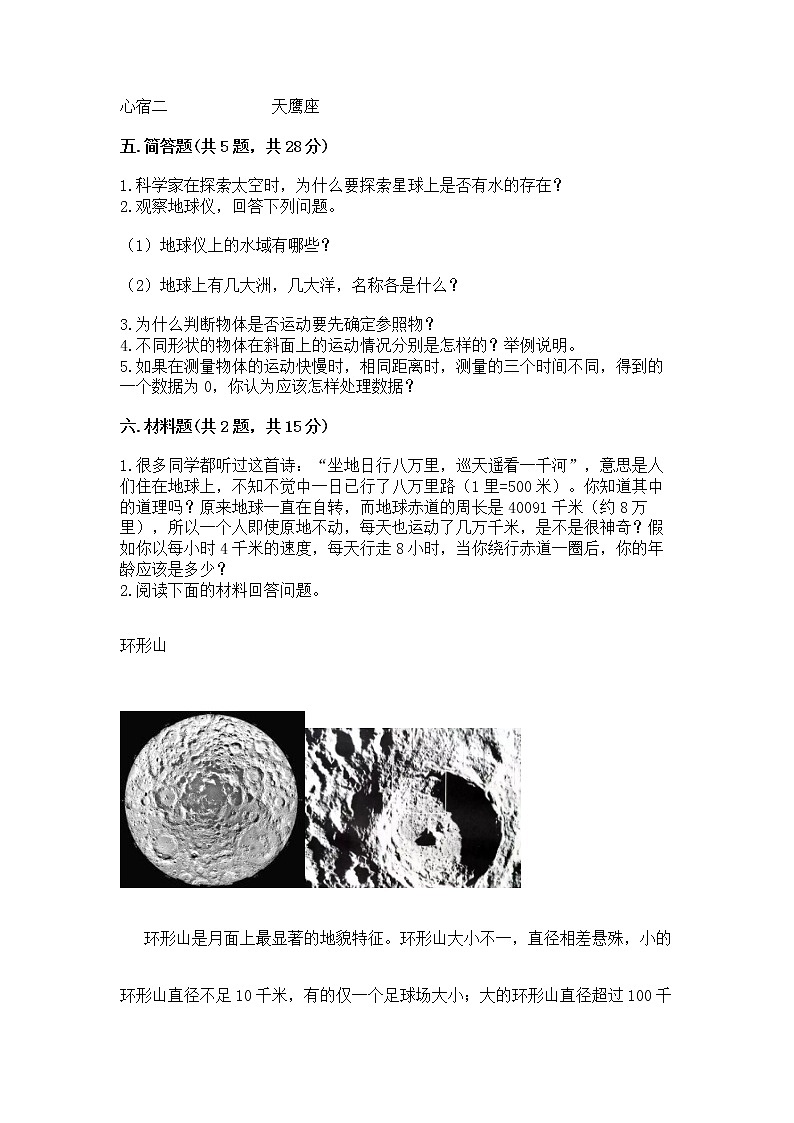 心宿二　　　　　　天鹰座

五.简答题(共5题，共28分)

1.科学家在探索太空时，为什么要探索星球上是否有水的存在？
2.观察地球仪，回答下列问题。

（1）地球仪上的水域有哪些？

（2）地球上有几大洲，几大洋，名称各是什么？

3.为什么判断物体是否运动要先确定参照物？
4.不同形状的物体在斜面上的运动情况分别是怎样的？举例说明。
5.如果在测量物体的运动快慢时，相同距离时，测量的三个时间不同，得到的一个数据为0，你认为应该怎样处理数据？

六.材料题(共2题，共15分)

1.很多同学都听过这首诗：“坐地日行八万里，巡天遥看一千河”，意思是人们住在地球上，不知不觉中一日已行了八万里路（1里=500米）。你知道其中的道理吗？原来地球一直在自转，而地球赤道的周长是40091千米（约8万里），所以一个人即使原地不动，每天也运动了几万千米，是不是很神奇？假如你以每小时4千米的速度，每天行走8小时，当你绕行赤道一圈后，你的年龄应该是多少？
2.阅读下面的材料回答问题。

环形山

环形山是月面上最显著的地貌特征。环形山大小不一，直径相差悬殊，小的环形山直径不足10千米，有的仅一个足球场大小；大的环形山直径超过100千